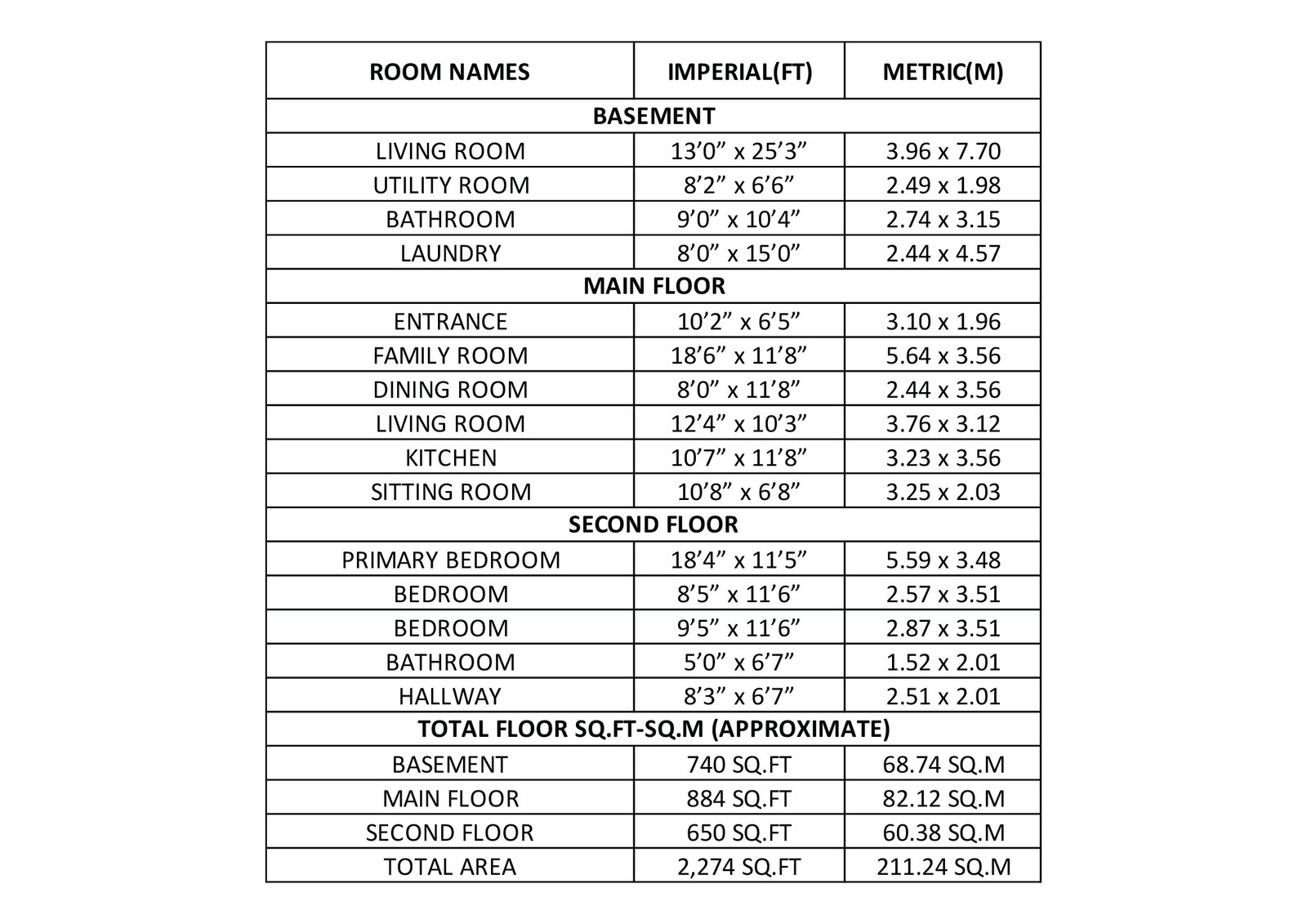 | ROOM NAMES | IMPERIAL(FT) | METRIC(M) |
|---|---|---|
| BASEMENT | | |
| LIVING ROOM | 13’0” x 25’3” | 3.96 x 7.70 |
| UTILITY ROOM | 8’2” x 6’6” | 2.49 x 1.98 |
| BATHROOM | 9’0” x 10’4” | 2.74 x 3.15 |
| LAUNDRY | 8’0” x 15’0” | 2.44 x 4.57 |
| MAIN FLOOR | | |
| ENTRANCE | 10’2” x 6’5” | 3.10 x 1.96 |
| FAMILY ROOM | 18’6” x 11’8” | 5.64 x 3.56 |
| DINING ROOM | 8’0” x 11’8” | 2.44 x 3.56 |
| LIVING ROOM | 12’4” x 10’3” | 3.76 x 3.12 |
| KITCHEN | 10’7” x 11’8” | 3.23 x 3.56 |
| SITTING ROOM | 10’8” x 6’8” | 3.25 x 2.03 |
| SECOND FLOOR | | |
| PRIMARY BEDROOM | 18’4” x 11’5” | 5.59 x 3.48 |
| BEDROOM | 8’5” x 11’6” | 2.57 x 3.51 |
| BEDROOM | 9’5” x 11’6” | 2.87 x 3.51 |
| BATHROOM | 5’0” x 6’7” | 1.52 x 2.01 |
| HALLWAY | 8’3” x 6’7” | 2.51 x 2.01 |
| TOTAL FLOOR SQ.FT-SQ.M (APPROXIMATE) | | |
| BASEMENT | 740 SQ.FT | 68.74 SQ.M |
| MAIN FLOOR | 884 SQ.FT | 82.12 SQ.M |
| SECOND FLOOR | 650 SQ.FT | 60.38 SQ.M |
| TOTAL AREA | 2,274 SQ.FT | 211.24 SQ.M |